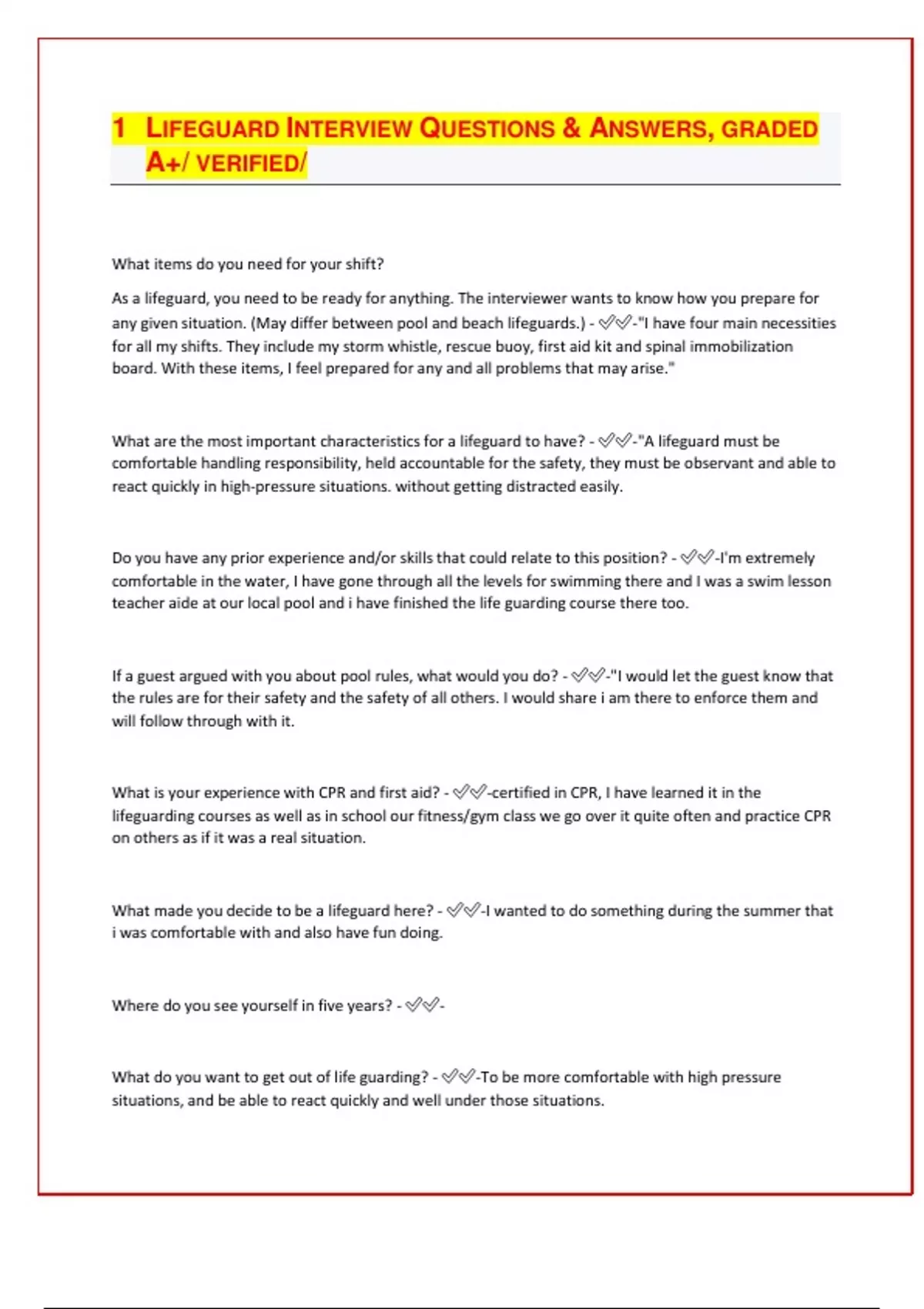 1 LIFEGUARD INTERVIEW QUESTIONS & ANSWERS, GRADED A+/ VERIFIED/

What items do you need for your shift?

As a lifeguard, you need to be ready for anything. The interviewer wants to know how you prepare for any given situation. (May differ between pool and beach lifeguards.) - ✅✅-"I have four main necessities for all my shifts. They include my storm whistle, rescue buoy, first aid kit and spinal immobilization board. With these items, I feel prepared for any and all problems that may arise."

What are the most important characteristics for a lifeguard to have? - ✅✅-"A lifeguard must be comfortable handling responsibility, held accountable for the safety, they must be observant and able to react quickly in high-pressure situations. without getting distracted easily.

Do you have any prior experience and/or skills that could relate to this position? - ✅✅-I'm extremely comfortable in the water, I have gone through all the levels for swimming there and I was a swim lesson teacher aide at our local pool and i have finished the life guarding course there too.

If a guest argued with you about pool rules, what would you do? - ✅✅-"I would let the guest know that the rules are for their safety and the safety of all others. I would share i am there to enforce them and will follow through with it.

What is your experience with CPR and first aid? - ✅✅-certified in CPR, I have learned it in the lifeguarding courses as well as in school our fitness/gym class we go over it quite often and practice CPR on others as if it was a real situation.

What made you decide to be a lifeguard here? - ✅✅-I wanted to do something during the summer that i was comfortable with and also have fun doing.

Where do you see yourself in five years? - ✅✅-

What do you want to get out of life guarding? - ✅✅-To be more comfortable with high pressure situations, and be able to react quickly and well under those situations.